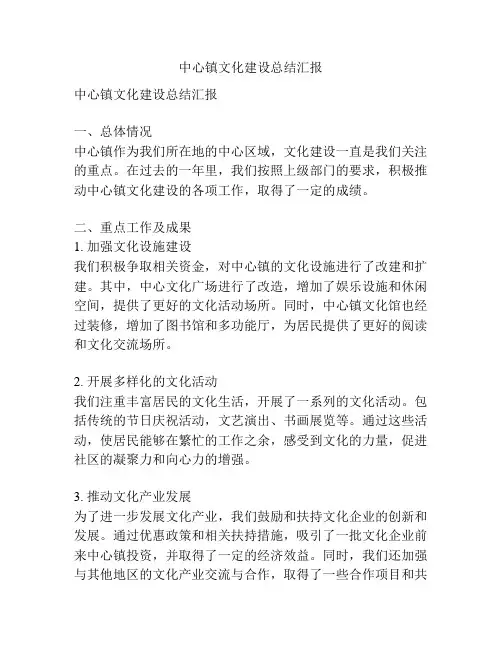 中心镇文化建设总结汇报

中心镇文化建设总结汇报

一、总体情况
中心镇作为我们所在地的中心区域，文化建设一直是我们关注的重点。在过去的一年里，我们按照上级部门的要求，积极推动中心镇文化建设的各项工作，取得了一定的成绩。

二、重点工作及成果
1. 加强文化设施建设
我们积极争取相关资金，对中心镇的文化设施进行了改建和扩建。其中，中心文化广场进行了改造，增加了娱乐设施和休闲空间，提供了更好的文化活动场所。同时，中心镇文化馆也经过装修，增加了图书馆和多功能厅，为居民提供了更好的阅读和文化交流场所。

2. 开展多样化的文化活动
我们注重丰富居民的文化生活，开展了一系列的文化活动。包括传统的节日庆祝活动，文艺演出、书画展览等。通过这些活动，使居民能够在繁忙的工作之余，感受到文化的力量，促进社区的凝聚力和向心力的增强。

3. 推动文化产业发展
为了进一步发展文化产业，我们鼓励和扶持文化企业的创新和发展。通过优惠政策和相关扶持措施，吸引了一批文化企业前来中心镇投资，并取得了一定的经济效益。同时，我们还加强与其他地区的文化产业交流与合作，取得了一些合作项目和共